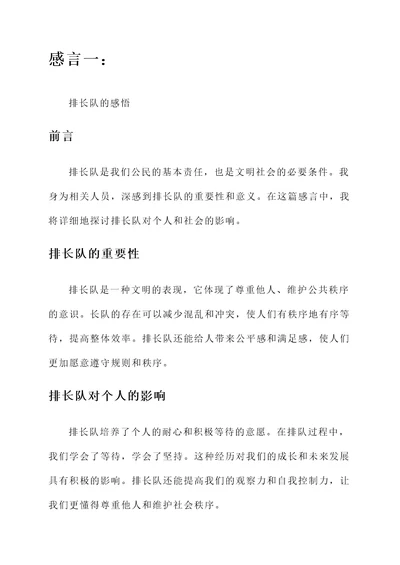 感言一：

排长队的感悟

前言

排长队是我们公民的基本责任，也是文明社会的必要条件。我身为相关人员，深感到排长队的重要性和意义。在这篇感言中，我将详细地探讨排长队对个人和社会的影响。

排长队的重要性

排长队是一种文明的表现，它体现了尊重他人、维护公共秩序的意识。长队的存在可以减少混乱和冲突，使人们有秩序地有序等待，提高整体效率。排长队还能给人带来公平感和满足感，使人们更加愿意遵守规则和秩序。

排长队对个人的影响

排长队培养了个人的耐心和积极等待的意愿。在排队过程中，我们学会了等待，学会了坚持。这种经历对我们的成长和未来发展具有积极的影响。排长队还能提高我们的观察力和自我控制力，让我们更懂得尊重他人和维护社会秩序。